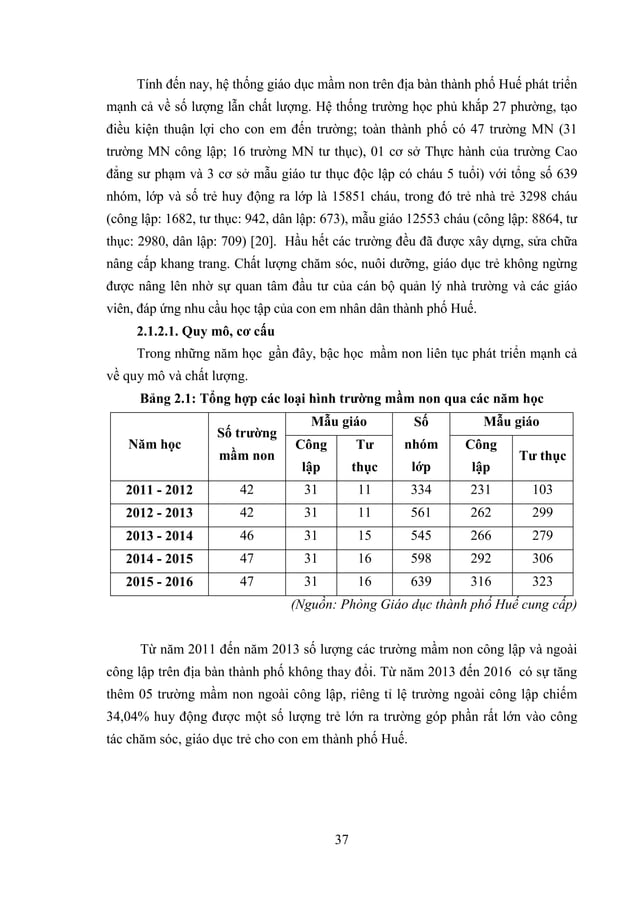 Tính đến nay, hệ thống giáo dục mầm non trên địa bàn thành phố Huế phát triển mạnh cả về số lượng lẫn chất lượng. Hệ thống trường học phủ khắp 27 phường, tạo điều kiện thuận lợi cho con em đến trường; toàn thành phố có 47 trường MN (31 trường MN công lập; 16 trường MN tư thục), 01 cơ sở Thực hành của trường Cao đẳng sư phạm và 3 cơ sở mẫu giáo tư thục độc lập có cháu 5 tuổi) với tổng số 639 nhóm, lớp và số trẻ huy động ra lớp là 15851 cháu, trong đó trẻ nhà trẻ 3298 cháu (công lập: 1682, tư thục: 942, dân lập: 673), mẫu giáo 12553 cháu (công lập: 8864, tư thục: 2980, dân lập: 709) [20]. Hầu hết các trường đều đã được xây dựng, sửa chữa nâng cấp khang trang. Chất lượng chăm sóc, nuôi dưỡng, giáo dục trẻ không ngừng được nâng lên nhờ sự quan tâm đầu tư của cán bộ quản lý nhà trường và các giáo viên, đáp ứng nhu cầu học tập của con em nhân dân thành phố Huế.

2.1.2.1. Quy mô, cơ cấu

Trong những năm học gần đây, bậc học mầm non liên tục phát triển mạnh cả về quy mô và chất lượng.

Bảng 2.1: Tổng hợp các loại hình trường mầm non qua các năm học

| Năm học | Số trường mầm non | Mẫu giáo Công lập | Mẫu giáo Tư thục | Số nhóm lớp | Mẫu giáo Công lập | Mẫu giáo Tư thục |
|---|---|---|---|---|---|---|
| 2011 - 2012 | 42 | 31 | 11 | 334 | 231 | 103 |
| 2012 - 2013 | 42 | 31 | 11 | 561 | 262 | 299 |
| 2013 - 2014 | 46 | 31 | 15 | 545 | 266 | 279 |
| 2014 - 2015 | 47 | 31 | 16 | 598 | 292 | 306 |
| 2015 - 2016 | 47 | 31 | 16 | 639 | 316 | 323 |

(Nguồn: Phòng Giáo dục thành phố Huế cung cấp)

Từ năm 2011 đến năm 2013 số lượng các trường mầm non công lập và ngoài công lập trên địa bàn thành phố không thay đổi. Từ năm 2013 đến 2016 có sự tăng thêm 05 trường mầm non ngoài công lập, riêng tỉ lệ trường ngoài công lập chiếm 34,04% huy động được một số lượng trẻ lớn ra trường góp phần rất lớn vào công tác chăm sóc, giáo dục trẻ cho con em thành phố Huế.

37